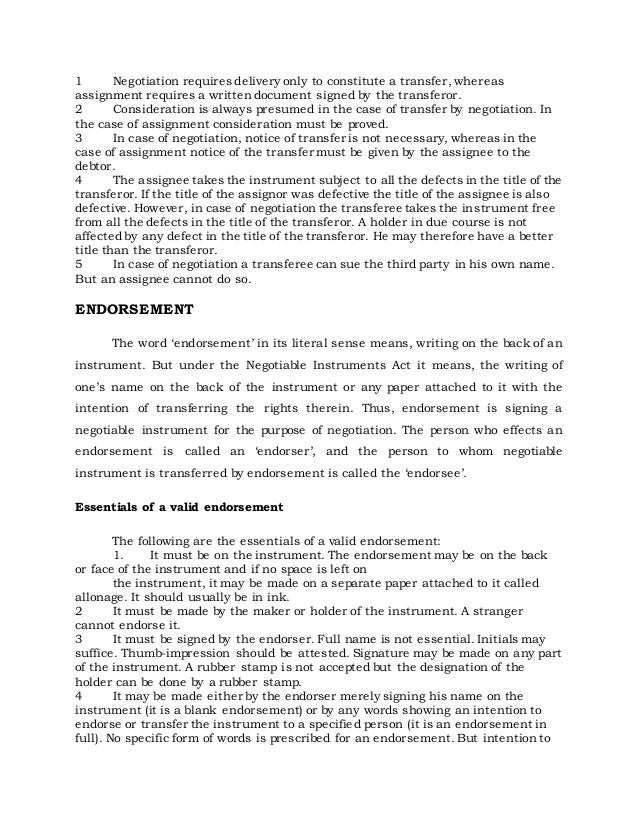 1 Negotiation requires delivery only to constitute a transfer, whereas assignment requires a written document signed by the transferor.
2 Consideration is always presumed in the case of transfer by negotiation. In the case of assignment consideration must be proved.
3 In case of negotiation, notice of transfer is not necessary, whereas in the case of assignment notice of the transfer must be given by the assignee to the debtor.
4 The assignee takes the instrument subject to all the defects in the title of the transferor. If the title of the assignor was defective the title of the assignee is also defective. However, in case of negotiation the transferee takes the instrument free from all the defects in the title of the transferor. A holder in due course is not affected by any defect in the title of the transferor. He may therefore have a better title than the transferor.
5 In case of negotiation a transferee can sue the third party in his own name. But an assignee cannot do so.

ENDORSEMENT

The word 'endorsement' in its literal sense means, writing on the back of an instrument. But under the Negotiable Instruments Act it means, the writing of one's name on the back of the instrument or any paper attached to it with the intention of transferring the rights therein. Thus, endorsement is signing a negotiable instrument for the purpose of negotiation. The person who effects an endorsement is called an 'endorser', and the person to whom negotiable instrument is transferred by endorsement is called the 'endorsee'.

Essentials of a valid endorsement

The following are the essentials of a valid endorsement:
1. It must be on the instrument. The endorsement may be on the back or face of the instrument and if no space is left on
the instrument, it may be made on a separate paper attached to it called allonage. It should usually be in ink.
2 It must be made by the maker or holder of the instrument. A stranger cannot endorse it.
3 It must be signed by the endorser. Full name is not essential. Initials may suffice. Thumb-impression should be attested. Signature may be made on any part of the instrument. A rubber stamp is not accepted but the designation of the holder can be done by a rubber stamp.
4 It may be made either by the endorser merely signing his name on the instrument (it is a blank endorsement) or by any words showing an intention to endorse or transfer the instrument to a specified person (it is an endorsement in full). No specific form of words is prescribed for an endorsement. But intention to